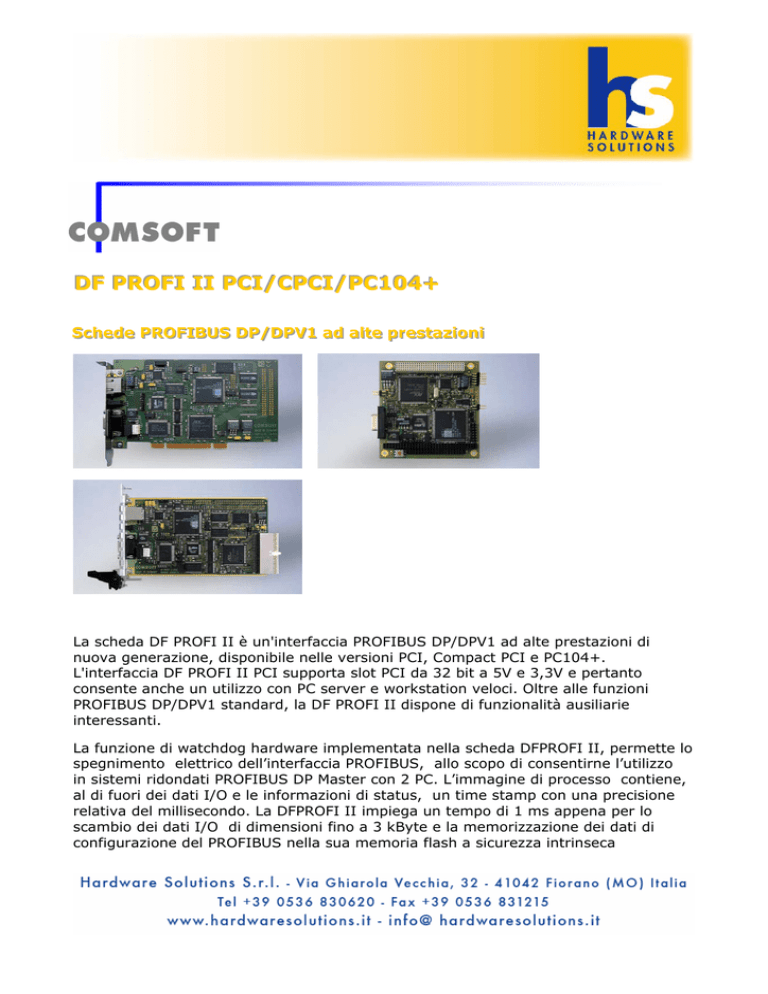 hs
HARDWARE
SOLUTIONS

COMSOFT

DF PROFI II PCI/CPCI/PC104+

Schede PROFIBUS DP/DPV1 ad alte prestazioni

La scheda DF PROFI II è un'interfaccia PROFIBUS DP/DPV1 ad alte prestazioni di nuova generazione, disponibile nelle versioni PCI, Compact PCI e PC104+. L'interfaccia DF PROFI II PCI supporta slot PCI da 32 bit a 5V e 3,3V e pertanto consente anche un utilizzo con PC server e workstation veloci. Oltre alle funzioni PROFIBUS DP/DPV1 standard, la DF PROFI II dispone di funzionalità ausiliarie interessanti.

La funzione di watchdog hardware implementata nella scheda DFPROFI II, permette lo spegnimento elettrico dell'interfaccia PROFIBUS, allo scopo di consentirne l'utilizzo in sistemi ridondati PROFIBUS DP Master con 2 PC. L'immagine di processo contiene, al di fuori dei dati I/O e le informazioni di status, un time stamp con una precisione relativa del millisecondo. La DFPROFI II impiega un tempo di 1 ms appena per lo scambio dei dati I/O di dimensioni fino a 3 kByte e la memorizzazione dei dati di configurazione del PROFIBUS nella sua memoria flash a sicurezza intrinseca

Hardware Solutions S.r.l. - Via Ghiarola Vecchia, 32 - 41042 Fiorano (MO) Italia
Tel +39 0536 830620 - Fax +39 0536 831215
www.hardwaresolutions.it - info@ hardwaresolutions.it